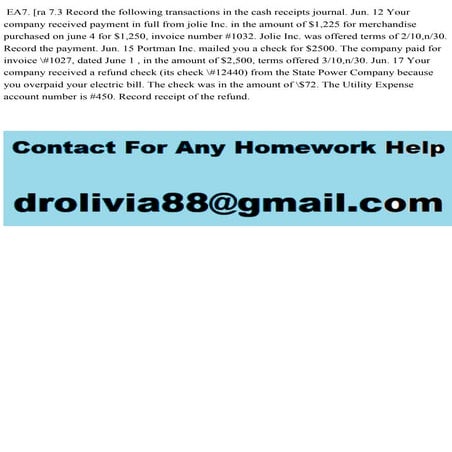 EA7. [ra 7.3 Record the following transactions in the cash receipts journal. Jun. 12 Your company received payment in full from jolie Inc. in the amount of \$1,225 for merchandise purchased on june 4 for \$1,250, invoice number #1032. Jolie Inc. was offered terms of 2/10,n/30. Record the payment. Jun. 15 Portman Inc. mailed you a check for \$2500. The company paid for invoice \#1027, dated June 1 , in the amount of \$2,500, terms offered 3/10,n/30. Jun. 17 Your company received a refund check (its check \#12440) from the State Power Company because you overpaid your electric bill. The check was in the amount of \\$72. The Utility Expense account number is #450. Record receipt of the refund.

Contact For Any Homework Help

drolivia88@gmail.com